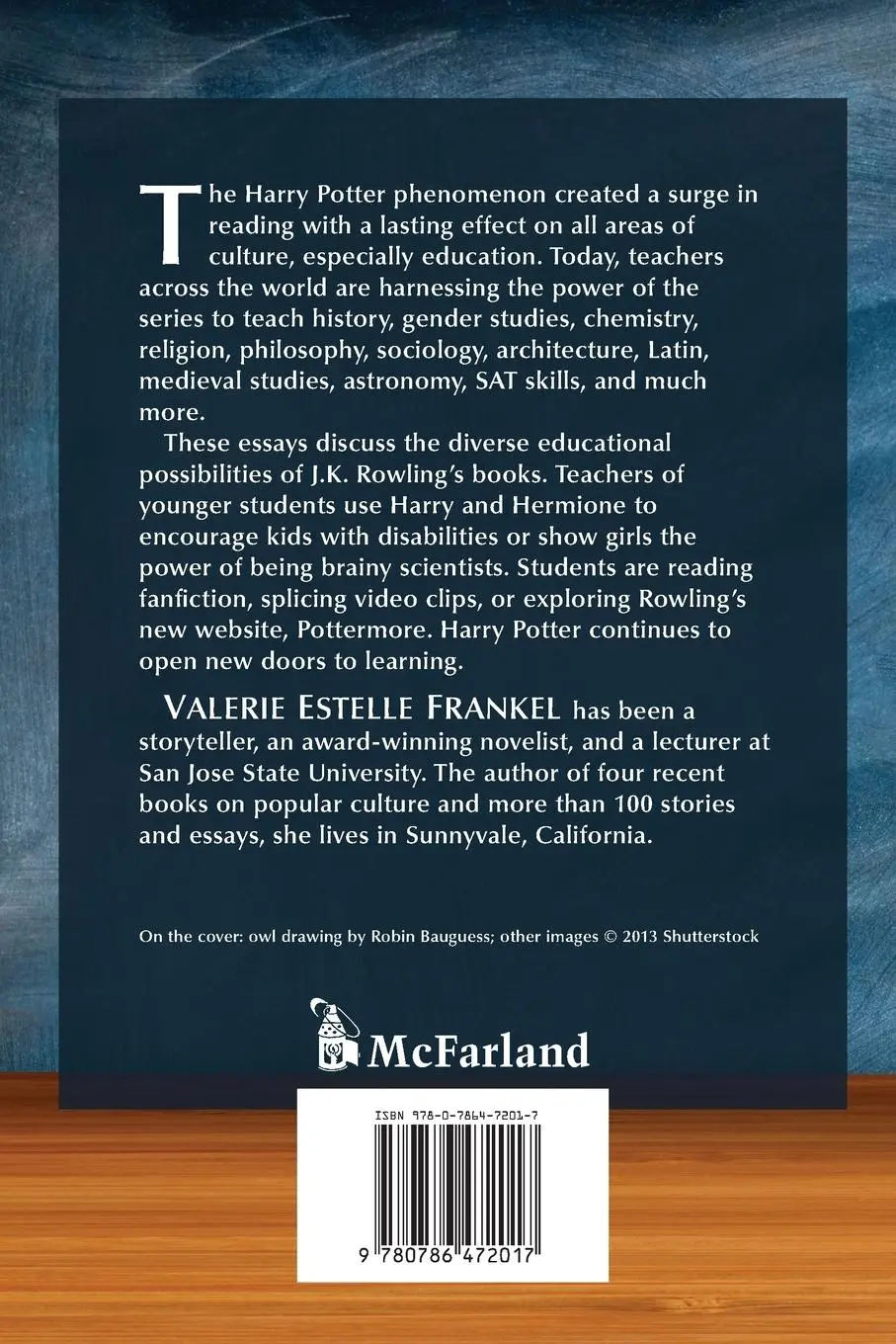 The Harry Potter phenomenon created a surge in reading with a lasting effect on all areas of culture, especially education. Today, teachers across the world are harnessing the power of the series to teach history, gender studies, chemistry, religion, philosophy, sociology, architecture, Latin, medieval studies, astronomy, SAT skills, and much more.

These essays discuss the diverse educational possibilities of J.K. Rowling's books. Teachers of younger students use Harry and Hermione to encourage kids with disabilities or show girls the power of being brainy scientists. Students are reading fanfiction, splicing video clips, or exploring Rowling's new website, Pottermore. Harry Potter continues to open new doors to learning.

VALERIE ESTELLE FRANKEL has been a storyteller, an award-winning novelist, and a lecturer at San Jose State University. The author of four recent books on popular culture and more than 100 stories and essays, she lives in Sunnyvale, California.

On the cover: owl drawing by Robin Bauguess; other images © 2013 Shutterstock

McFarland

ISBN 978-0-7864-7201-7

9 780786 472017